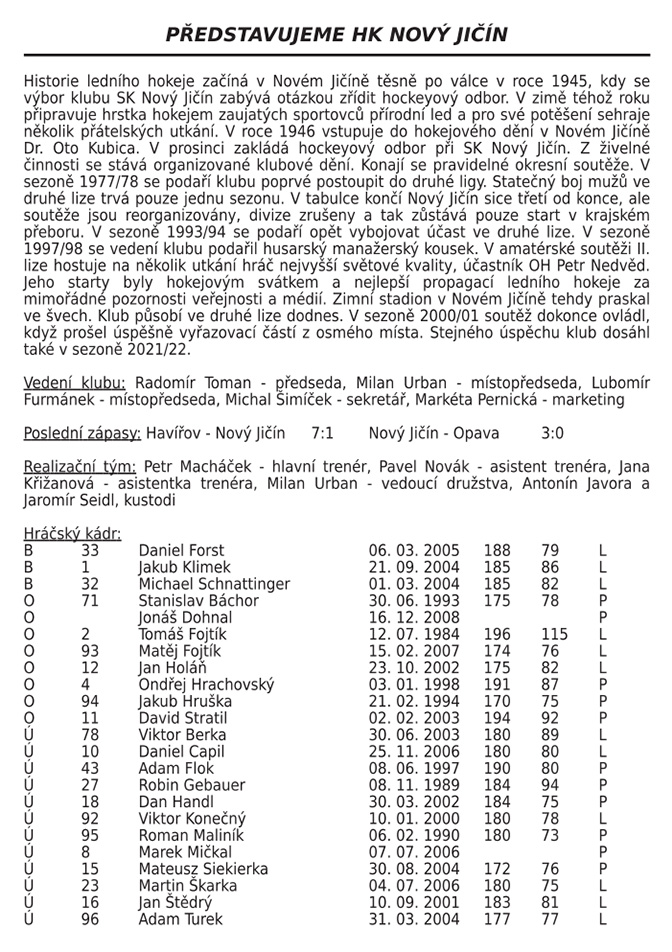 PŘEDSTAVUJEME HK NOVÝ JIČÍN

Historie ledního hokeje začíná v Novém Jičíně těsně po válce v roce 1945, kdy se výbor klubu SK Nový Jičín zabývá otázkou zřídit hockeyový odbor. V zimě téhož roku připravuje hrstka hokejem zaujatých sportovců přírodní led a pro své potěšení sehraje několik přátelských utkání. V roce 1946 vstupuje do hokejového dění v Novém Jičíně Dr. Oto Kubica. V prosinci zakládá hockeyový odbor při SK Nový Jičín. Z živelné činnosti se stává organizované klubové dění. Konají se pravidelné okresní soutěže. V sezoně 1977/78 se podaří klubu poprvé postoupit do druhé ligy. Statečný boj mužů ve druhé lize trvá pouze jednu sezonu. V tabulce končí Nový Jičín sice třetí od konce, ale soutěže jsou reorganizovány, divize zrušeny a tak zůstává pouze start v krajském přeboru. V sezoně 1993/94 se podaří opět vybojovat účast ve druhé lize. V sezoně 1997/98 se vedení klubu podařil husarský manažerský kousek. V amatérské soutěži II. lize hostuje na několik utkání hráč nejvyšší světové kvality, účastník OH Petr Nedvěd. Jeho starty byly hokejovým svátkem a nejlepší propagací ledního hokeje za mimořádné pozornosti veřejnosti a médií. Zimní stadion v Novém Jičíně tehdy praskal ve švech. Klub působí ve druhé lize dodnes. V sezoně 2000/01 soutěž dokonce ovládl, když prošel úspěšně vyřazovací částí z osmého místa. Stejného úspěchu klub dosáhl také v sezoně 2021/22.

Vedení klubu: Radomír Toman - předseda, Milan Urban - místopředseda, Lubomír Furmánek - místopředseda, Michal Šimíček - sekretář, Markéta Pernická - marketing

Poslední zápasy: Havířov - Nový Jičín 7:1 Nový Jičín - Opava 3:0

Realizační tým: Petr Macháček - hlavní trenér, Pavel Novák - asistent trenéra, Jana Křižanová - asistentka trenéra, Milan Urban - vedoucí družstva, Antonín Javora a Jaromír Seidl, kustodi

Hráčský kádr:
| | | | | | | |
|---|---|---|---|---|---|---|
| B | 33 | Daniel Forst | 06. 03. 2005 | 188 | 79 | L |
| B | 1 | Jakub Klimek | 21. 09. 2004 | 185 | 86 | L |
| B | 32 | Michael Schnattinger | 01. 03. 2004 | 185 | 82 | L |
| O | 71 | Stanislav Báchor | 30. 06. 1993 | 175 | 78 | P |
| O | | Jonáš Dohnal | 16. 12. 2008 | | | P |
| O | 2 | Tomáš Fojtík | 12. 07. 1984 | 196 | 115 | L |
| O | 93 | Matěj Fojtík | 15. 02. 2007 | 174 | 76 | L |
| O | 12 | Jan Holáň | 23. 10. 2002 | 175 | 82 | L |
| O | 4 | Ondřej Hrachovský | 03. 01. 1998 | 191 | 87 | P |
| O | 94 | Jakub Hruška | 21. 02. 1994 | 170 | 75 | P |
| O | 11 | David Stratil | 02. 02. 2003 | 194 | 92 | P |
| Ú | 78 | Viktor Berka | 30. 06. 2003 | 180 | 89 | L |
| Ú | 10 | Daniel Capil | 25. 11. 2006 | 180 | 80 | L |
| Ú | 43 | Adam Flok | 08. 06. 1997 | 190 | 80 | P |
| Ú | 27 | Robin Gebauer | 08. 11. 1989 | 184 | 94 | P |
| Ú | 18 | Dan Handl | 30. 03. 2002 | 184 | 75 | P |
| Ú | 92 | Viktor Konečný | 10. 01. 2000 | 180 | 78 | L |
| Ú | 95 | Roman Maliník | 06. 02. 1990 | 180 | 73 | P |
| Ú | 8 | Marek Mičkal | 07. 07. 2006 | | | P |
| Ú | 15 | Mateusz Siekierka | 30. 08. 2004 | 172 | 76 | P |
| Ú | 23 | Martin Škarka | 04. 07. 2006 | 180 | 75 | L |
| Ú | 16 | Jan Štědrý | 10. 09. 2001 | 183 | 81 | L |
| Ú | 96 | Adam Turek | 31. 03. 2004 | 177 | 77 | L |